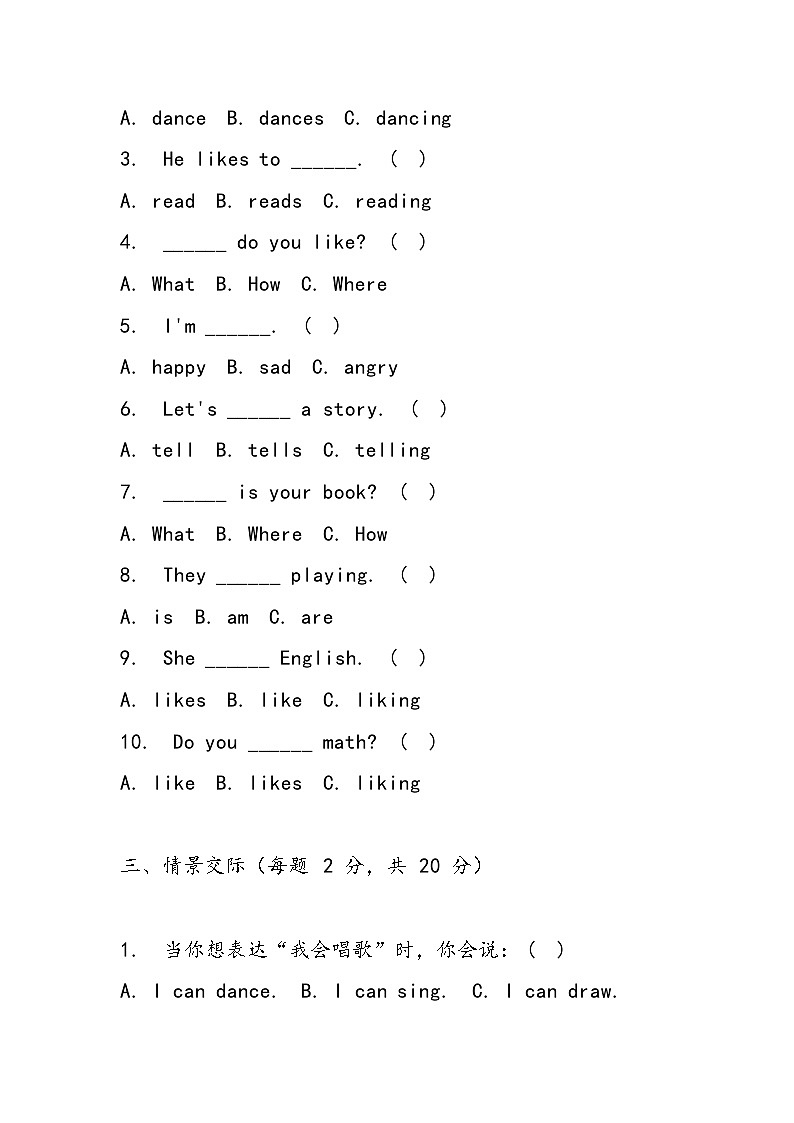 A. dance B. dances C. dancing

3. He likes to ______. ( )

A. read B. reads C. reading

4. ______ do you like? ( )

A. What B. How C. Where

5. I'm ______. ( )

A. happy B. sad C. angry

6. Let's ______ a story. ( )

A. tell B. tells C. telling

7. ______ is your book? ( )

A. What B. Where C. How

8. They ______ playing. ( )

A. is B. am C. are

9. She ______ English. ( )

A. likes B. like C. liking

10. Do you ______ math? ( )

A. like B. likes C. liking

三、情景交际（每题 2 分，共 20 分）

1. 当你想表达“我会唱歌”时，你会说：( )

A. I can dance. B. I can sing. C. I can draw.